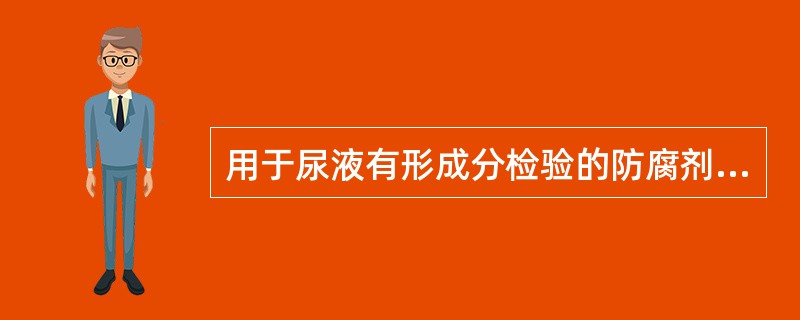 用于尿液有形成分检验的防腐剂...